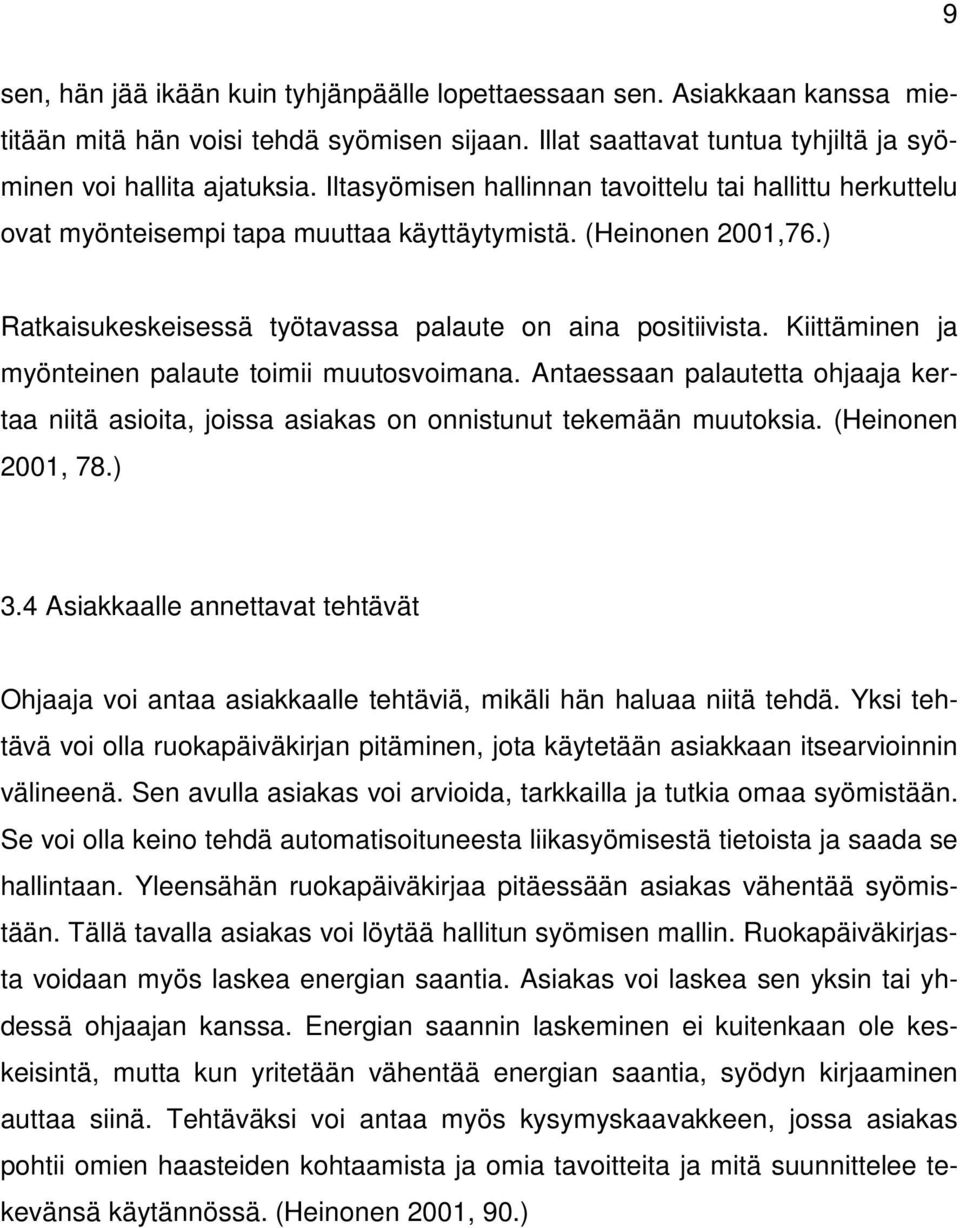 9

sen, hän jää ikään kuin tyhjänpäälle lopettaessaan sen. Asiakkaan kanssa mietitään mitä hän voisi tehdä syömisen sijaan. Illat saattavat tuntua tyhjiltä ja syöminen voi hallita ajatuksia. Iltasyömisen hallinnan tavoittelu tai hallittu herkuttelu ovat myönteisempi tapa muuttaa käyttäytymistä. (Heinonen 2001,76.)

Ratkaisukeskeisessä työtavassa palaute on aina positiivista. Kiittäminen ja myönteinen palaute toimii muutosvoimana. Antaessaan palautetta ohjaaja kertaa niitä asioita, joissa asiakas on onnistunut tekemään muutoksia. (Heinonen 2001, 78.)

3.4 Asiakkaalle annettavat tehtävät

Ohjaaja voi antaa asiakkaalle tehtäviä, mikäli hän haluaa niitä tehdä. Yksi tehtävä voi olla ruokapäiväkirjan pitäminen, jota käytetään asiakkaan itsearvioinnin välineenä. Sen avulla asiakas voi arvioida, tarkkailla ja tutkia omaa syömistään. Se voi olla keino tehdä automatisoituneesta liikasyömisestä tietoista ja saada se hallintaan. Yleensähän ruokapäiväkirjaa pitäessään asiakas vähentää syömistään. Tällä tavalla asiakas voi löytää hallitun syömisen mallin. Ruokapäiväkirjasta voidaan myös laskea energian saantia. Asiakas voi laskea sen yksin tai yhdessä ohjaajan kanssa. Energian saannin laskeminen ei kuitenkaan ole keskeisintä, mutta kun yritetään vähentää energian saantia, syödyn kirjaaminen auttaa siinä. Tehtäväksi voi antaa myös kysymyskaavakkeen, jossa asiakas pohtii omien haasteiden kohtaamista ja omia tavoitteita ja mitä suunnittelee tekevänsä käytännössä. (Heinonen 2001, 90.)